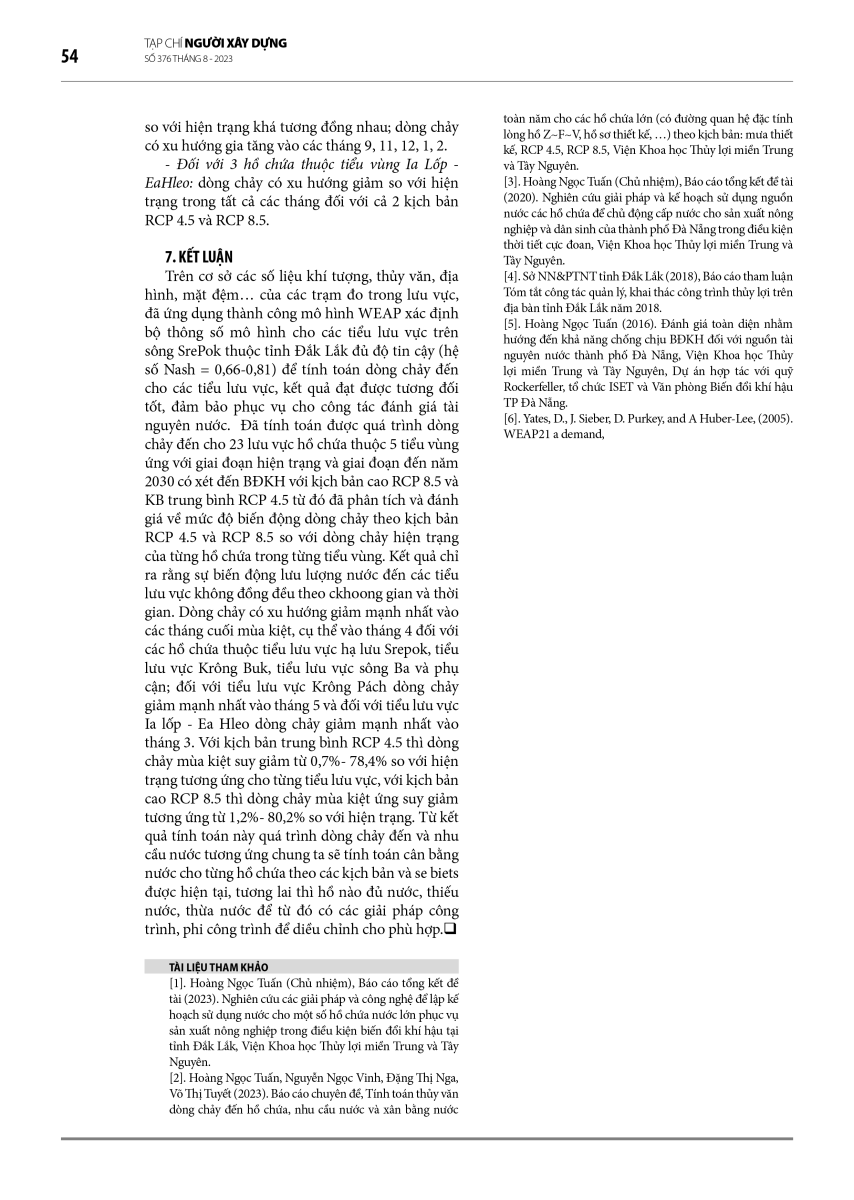 54

TẠP CHÍ NGƯỜI XÂY DỰNG
SỐ 376 THÁNG 8 - 2023

so với hiện trạng khá tương đồng nhau; dòng chảy có xu hướng gia tăng vào các tháng 9, 11, 12, 1, 2.

- Đối với 3 hồ chứa thuộc tiểu vùng Ia Lốp - EaHleo: dòng chảy có xu hướng giảm so với hiện trạng trong tất cả các tháng đối với cả 2 kịch bản RCP 4.5 và RCP 8.5.

7. KẾT LUẬN

Trên cơ sở các số liệu khí tượng, thủy văn, địa hình, mặt đệm… của các trạm đo trong lưu vực, đã ứng dụng thành công mô hình WEAP xác định bộ thông số mô hình cho các tiểu lưu vực trên sông SrePok thuộc tỉnh Đắk Lắk đủ độ tin cậy (hệ số Nash = 0,66-0,81) để tính toán dòng chảy đến cho các tiểu lưu vực, kết quả đạt được tương đối tốt, đảm bảo phục vụ cho công tác đánh giá tài nguyên nước. Đã tính toán được quá trình dòng chảy đến cho 23 lưu vực hồ chứa thuộc 5 tiểu vùng ứng với giai đoạn hiện trạng và giai đoạn đến năm 2030 có xét đến BĐKH với kịch bản cao RCP 8.5 và KB trung bình RCP 4.5 từ đó đã phân tích và đánh giá về mức độ biến động dòng chảy theo kịch bản RCP 4.5 và RCP 8.5 so với dòng chảy hiện trạng của từng hồ chứa trong từng tiểu vùng. Kết quả chỉ ra rằng sự biến động lưu lượng nước đến các tiểu lưu vực không đồng đều theo ckhoong gian và thời gian. Dòng chảy có xu hướng giảm mạnh nhất vào các tháng cuối mùa kiệt, cụ thể vào tháng 4 đối với các hồ chứa thuộc tiểu lưu vực hạ lưu Srepok, tiểu lưu vực Krông Buk, tiểu lưu vực sông Ba và phụ cận; đối với tiểu lưu vực Krông Pách dòng chảy giảm mạnh nhất vào tháng 5 và đối với tiểu lưu vực Ia lốp - Ea Hleo dòng chảy giảm mạnh nhất vào tháng 3. Với kịch bản trung bình RCP 4.5 thì dòng chảy mùa kiệt suy giảm từ 0,7%- 78,4% so với hiện trạng tương ứng cho từng tiểu lưu vực, với kịch bản cao RCP 8.5 thì dòng chảy mùa kiệt ứng suy giảm tương ứng từ 1,2%- 80,2% so với hiện trạng. Từ kết quả tính toán này quá trình dòng chảy đến và nhu cầu nước tương ứng chung ta sẽ tính toán cân bằng nước cho từng hồ chứa theo các kịch bản và se biets được hiện tại, tương lai thì hồ nào đủ nước, thiếu nước, thừa nước để từ đó có các giải pháp công trình, phi công trình để điều chỉnh cho phù hợp.❑

TÀI LIỆU THAM KHẢO

[1]. Hoàng Ngọc Tuấn (Chủ nhiệm), Báo cáo tổng kết đề tài (2023). Nghiên cứu các giải pháp và công nghệ để lập kế hoạch sử dụng nước cho một số hồ chứa nước lớn phục vụ sản xuất nông nghiệp trong điều kiện biến đổi khí hậu tại tỉnh Đắk Lắk, Viện Khoa học Thủy lợi miền Trung và Tây Nguyên.
[2]. Hoàng Ngọc Tuấn, Nguyễn Ngọc Vinh, Đặng Thị Nga, Võ Thị Tuyết (2023). Báo cáo chuyên đề, Tính toán thủy văn dòng chảy đến hồ chứa, nhu cầu nước và xân bằng nước toàn năm cho các hồ chứa lớn (có đường quan hệ đặc tính lòng hồ Z~F~V, hồ sơ thiết kế, …) theo kịch bản: mưa thiết kế, RCP 4.5, RCP 8.5, Viện Khoa học Thủy lợi miền Trung và Tây Nguyên.
[3]. Hoàng Ngọc Tuấn (Chủ nhiệm), Báo cáo tổng kết đề tài (2020). Nghiên cứu giải pháp và kế hoạch sử dụng nguồn nước các hồ chứa để chủ động cấp nước cho sản xuất nông nghiệp và dân sinh của thành phố Đà Nẵng trong điều kiện thời tiết cực đoan, Viện Khoa học Thủy lợi miền Trung và Tây Nguyên.
[4]. Sở NN&PTNT tỉnh Đắk Lắk (2018), Báo cáo tham luận Tóm tắt công tác quản lý, khai thác công trình thủy lợi trên địa bàn tỉnh Đắk Lắk năm 2018.
[5]. Hoàng Ngọc Tuấn (2016). Đánh giá toàn diện nhằm hướng đến khả năng chống chịu BĐKH đối với nguồn tài nguyên nước thành phố Đà Nẵng, Viện Khoa học Thủy lợi miền Trung và Tây Nguyên, Dự án hợp tác với quỹ Rockerfeller, tổ chức ISET và Văn phòng Biến đổi khí hậu TP Đà Nẵng.
[6]. Yates, D., J. Sieber, D. Purkey, and A Huber-Lee, (2005). WEAP21 a demand,